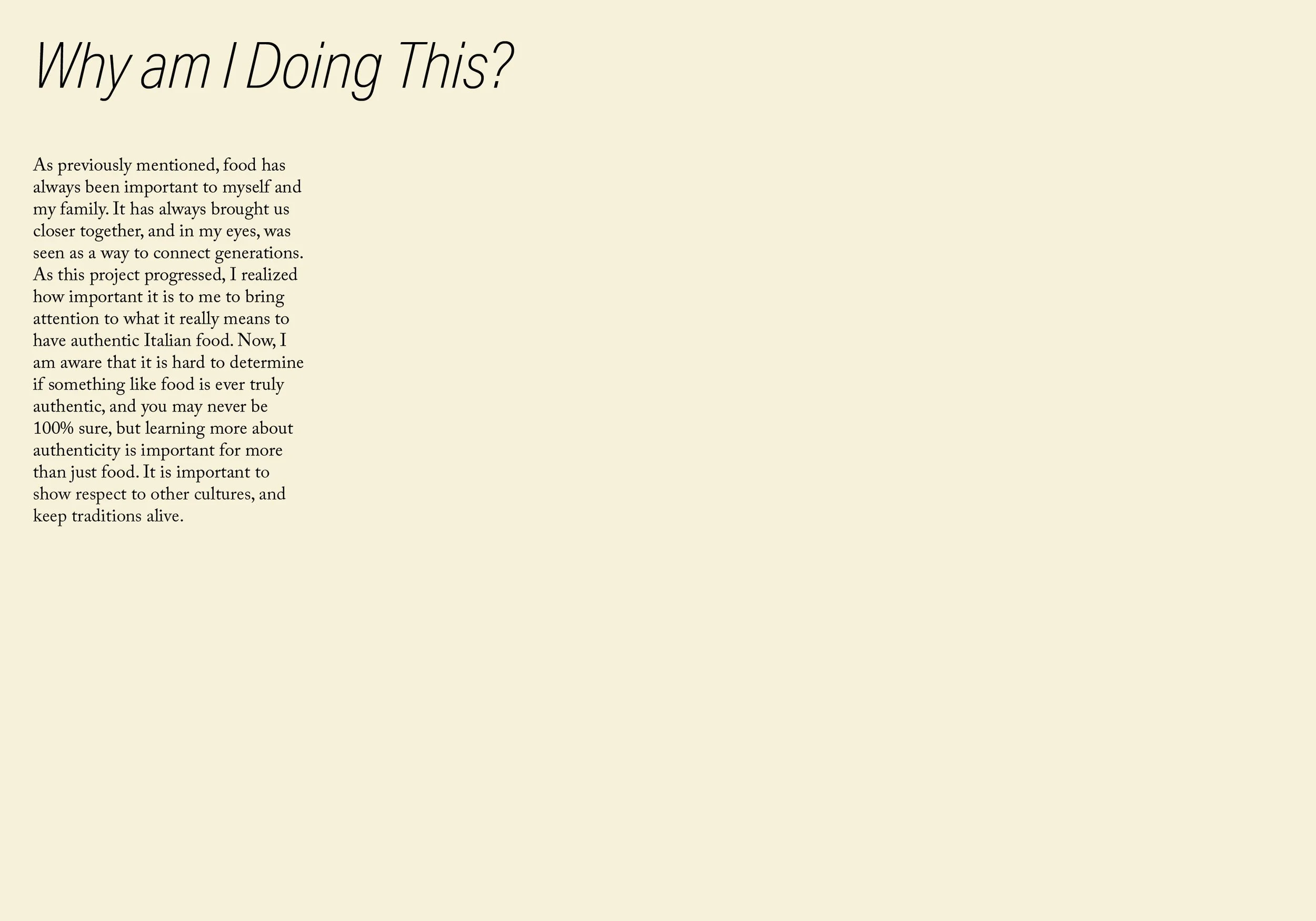 Why am I Doing This?

As previously mentioned, food has always been important to myself and my family. It has always brought us closer together, and in my eyes, was seen as a way to connect generations. As this project progressed, I realized how important it is to me to bring attention to what it really means to have authentic Italian food. Now, I am aware that it is hard to determine if something like food is ever truly authentic, and you may never be 100% sure, but learning more about authenticity is important for more than just food. It is important to show respect to other cultures, and keep traditions alive.